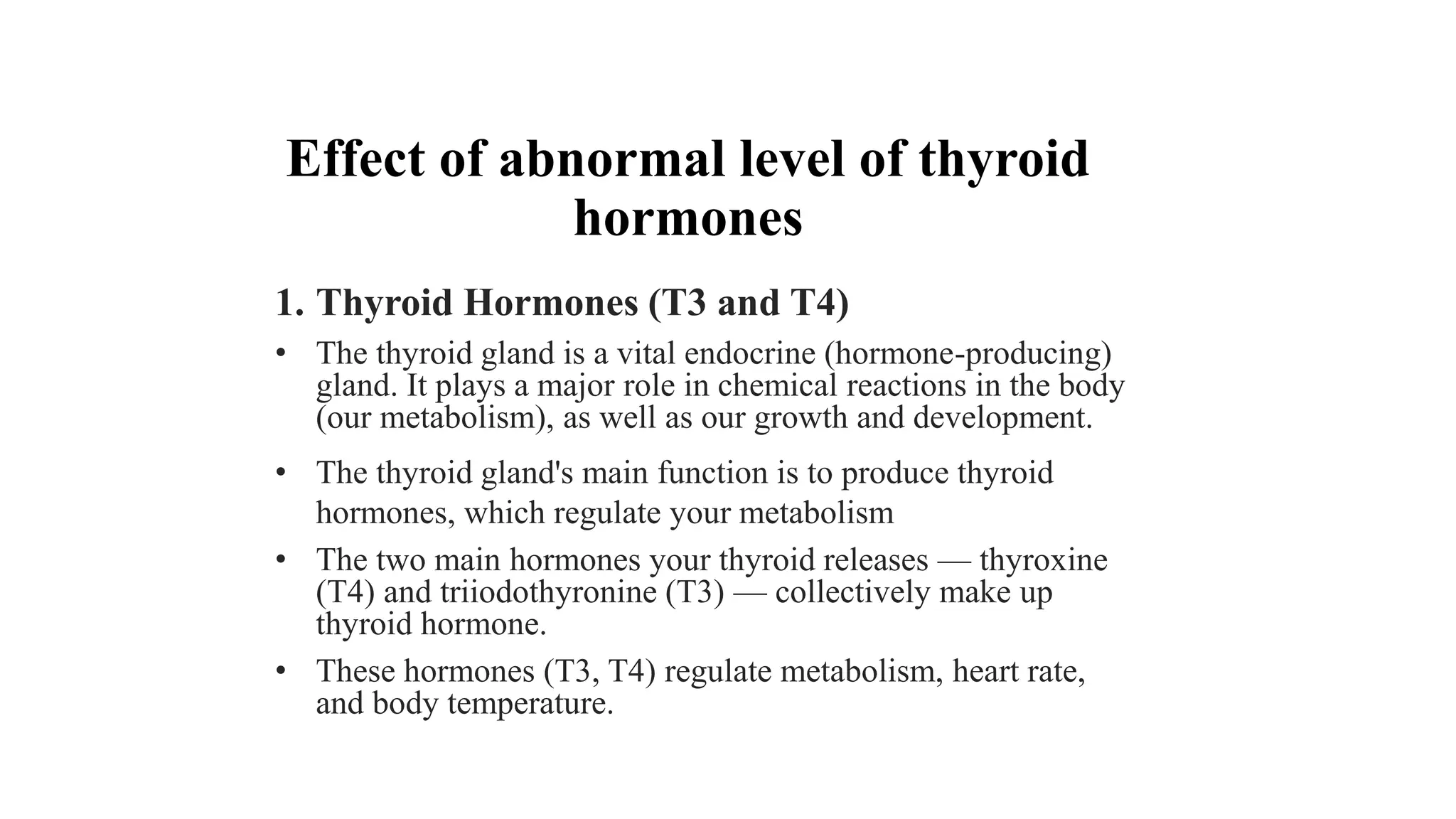 Effect of abnormal level of thyroid hormones

1. Thyroid Hormones (T3 and T4)

• The thyroid gland is a vital endocrine (hormone-producing) gland. It plays a major role in chemical reactions in the body (our metabolism), as well as our growth and development.

• The thyroid gland's main function is to produce thyroid hormones, which regulate your metabolism

• The two main hormones your thyroid releases — thyroxine (T4) and triiodothyronine (T3) — collectively make up thyroid hormone.

• These hormones (T3, T4) regulate metabolism, heart rate, and body temperature.